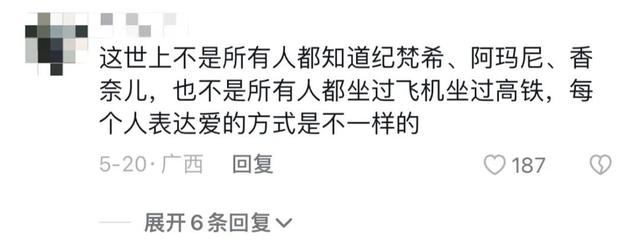 这世上不是所有人都知道纪梵希、阿玛尼、香奈儿，也不是所有人都坐过飞机坐过高铁，每个人表达爱的方式是不一样的

5-20·广西 回复 187

展开6条回复